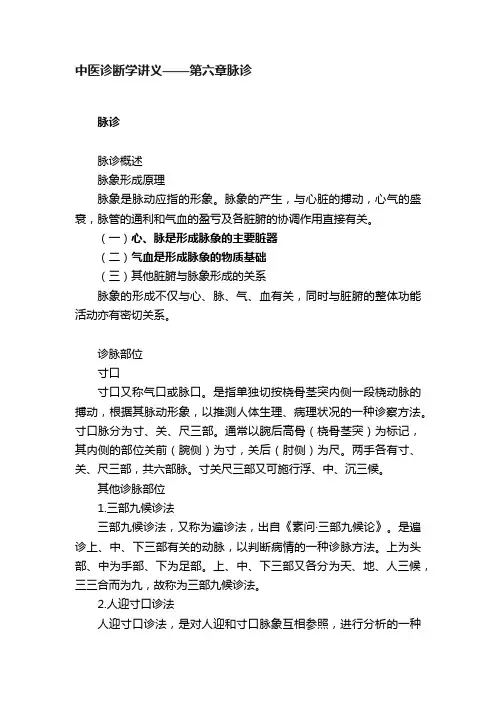 中医诊断学讲义——第六章脉诊

脉诊

脉诊概述

脉象形成原理

脉象是脉动应指的形象。脉象的产生，与心脏的搏动，心气的盛衰，脉管的通利和气血的盈亏及各脏腑的协调作用直接有关。

（一）心、脉是形成脉象的主要脏器

（二）气血是形成脉象的物质基础

（三）其他脏腑与脉象形成的关系

脉象的形成不仅与心、脉、气、血有关，同时与脏腑的整体功能活动亦有密切关系。

诊脉部位

寸口

寸口又称气口或脉口。是指单独切按桡骨茎突内侧一段桡动脉的搏动，根据其脉动形象，以推测人体生理、病理状况的一种诊察方法。寸口脉分为寸、关、尺三部。通常以腕后高骨（桡骨茎突）为标记，其内侧的部位关前（腕侧）为寸，关后（肘侧）为尺。两手各有寸、关、尺三部，共六部脉。寸关尺三部又可施行浮、中、沉三候。

其他诊脉部位

1.三部九候诊法

三部九候诊法，又称为遍诊法，出自《素问·三部九候论》。是遍诊上、中、下三部有关的动脉，以判断病情的一种诊脉方法。上为头部、中为手部、下为足部。上、中、下三部又各分为天、地、人三候，三三合而为九，故称为三部九候诊法。

2.人迎寸口诊法

人迎寸口诊法，是对人迎和寸口脉象互相参照，进行分析的一种